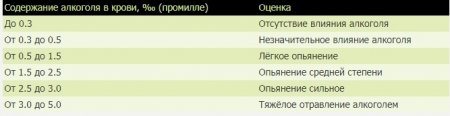 | Содержание алкоголя в крови, ‰ (промилле) | Оценка |
|---|---|
| До 0.3 | Отсутствие влияния алкоголя |
| От 0.3 до 0.5 | Незначительное влияние алкоголя |
| От 0.5 до 1.5 | Лёгкое опьянение |
| От 1.5 до 2.5 | Опьянение средней степени |
| От 2.5 до 3.0 | Опьянение сильное |
| От 3.0 до 5.0 | Тяжёлое отравление алкоголем |